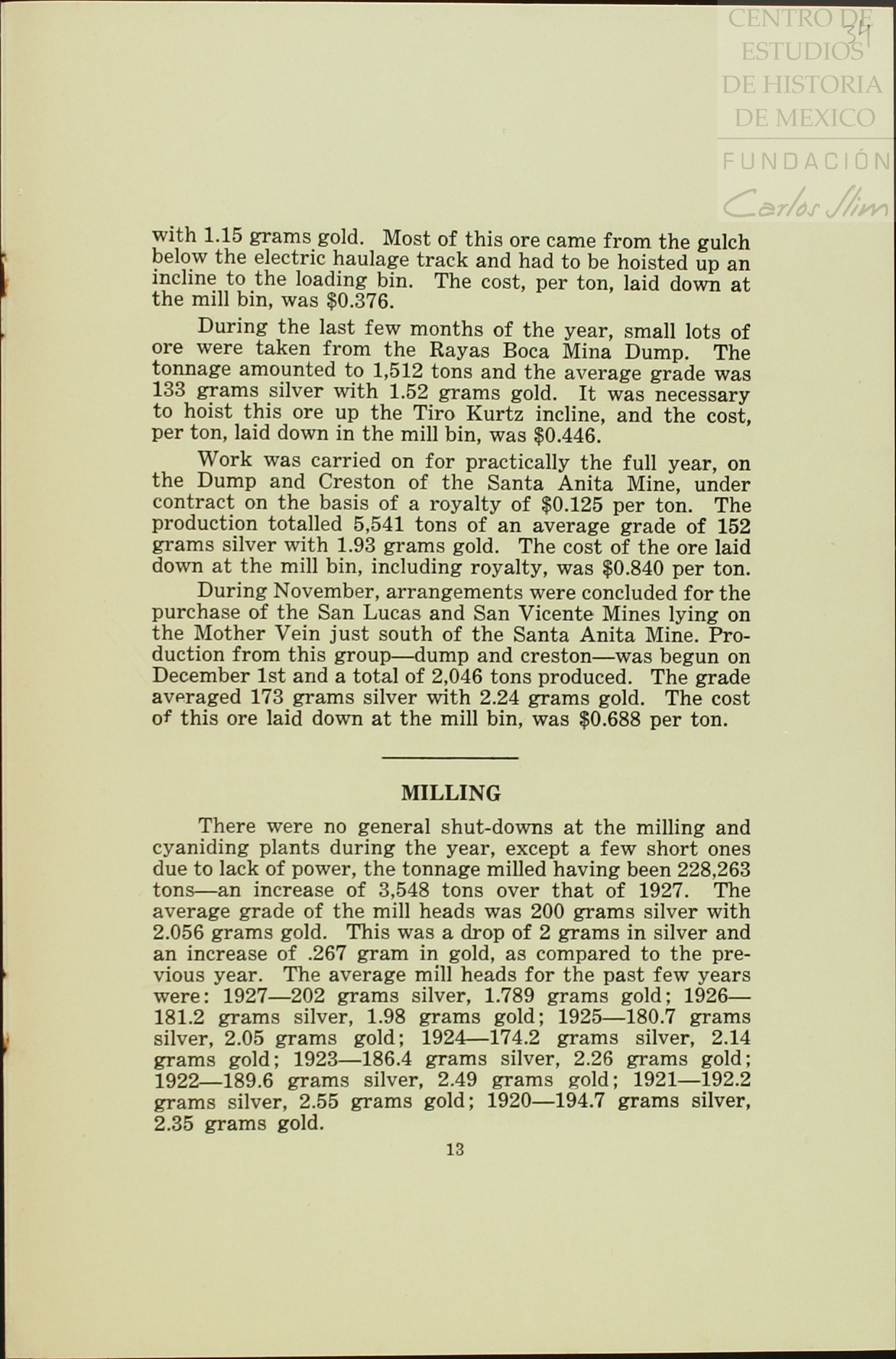 CENTRO DE ESTUDIOS DE HISTORIA DE MEXICO
FUNDACIÓN Carlos Slim

34

with 1.15 grams gold. Most of this ore came from the gulch below the electric haulage track and had to be hoisted up an incline to the loading bin. The cost, per ton, laid down at the mill bin, was \$0.376.

During the last few months of the year, small lots of ore were taken from the Rayas Boca Mina Dump. The tonnage amounted to 1,512 tons and the average grade was 133 grams silver with 1.52 grams gold. It was necessary to hoist this ore up the Tiro Kurtz incline, and the cost, per ton, laid down in the mill bin, was \$0.446.

Work was carried on for practically the full year, on the Dump and Creston of the Santa Anita Mine, under contract on the basis of a royalty of \$0.125 per ton. The production totalled 5,541 tons of an average grade of 152 grams silver with 1.93 grams gold. The cost of the ore laid down at the mill bin, including royalty, was \$0.840 per ton.

During November, arrangements were concluded for the purchase of the San Lucas and San Vicente Mines lying on the Mother Vein just south of the Santa Anita Mine. Production from this group—dump and creston—was begun on December 1st and a total of 2,046 tons produced. The grade averaged 173 grams silver with 2.24 grams gold. The cost of this ore laid down at the mill bin, was \$0.688 per ton.

MILLING

There were no general shut-downs at the milling and cyaniding plants during the year, except a few short ones due to lack of power, the tonnage milled having been 228,263 tons—an increase of 3,548 tons over that of 1927. The average grade of the mill heads was 200 grams silver with 2.056 grams gold. This was a drop of 2 grams in silver and an increase of .267 gram in gold, as compared to the previous year. The average mill heads for the past few years were: 1927—202 grams silver, 1.789 grams gold; 1926—181.2 grams silver, 1.98 grams gold; 1925—180.7 grams silver, 2.05 grams gold; 1924—174.2 grams silver, 2.14 grams gold; 1923—186.4 grams silver, 2.26 grams gold; 1922—189.6 grams silver, 2.49 grams gold; 1921—192.2 grams silver, 2.55 grams gold; 1920—194.7 grams silver, 2.35 grams gold.

13